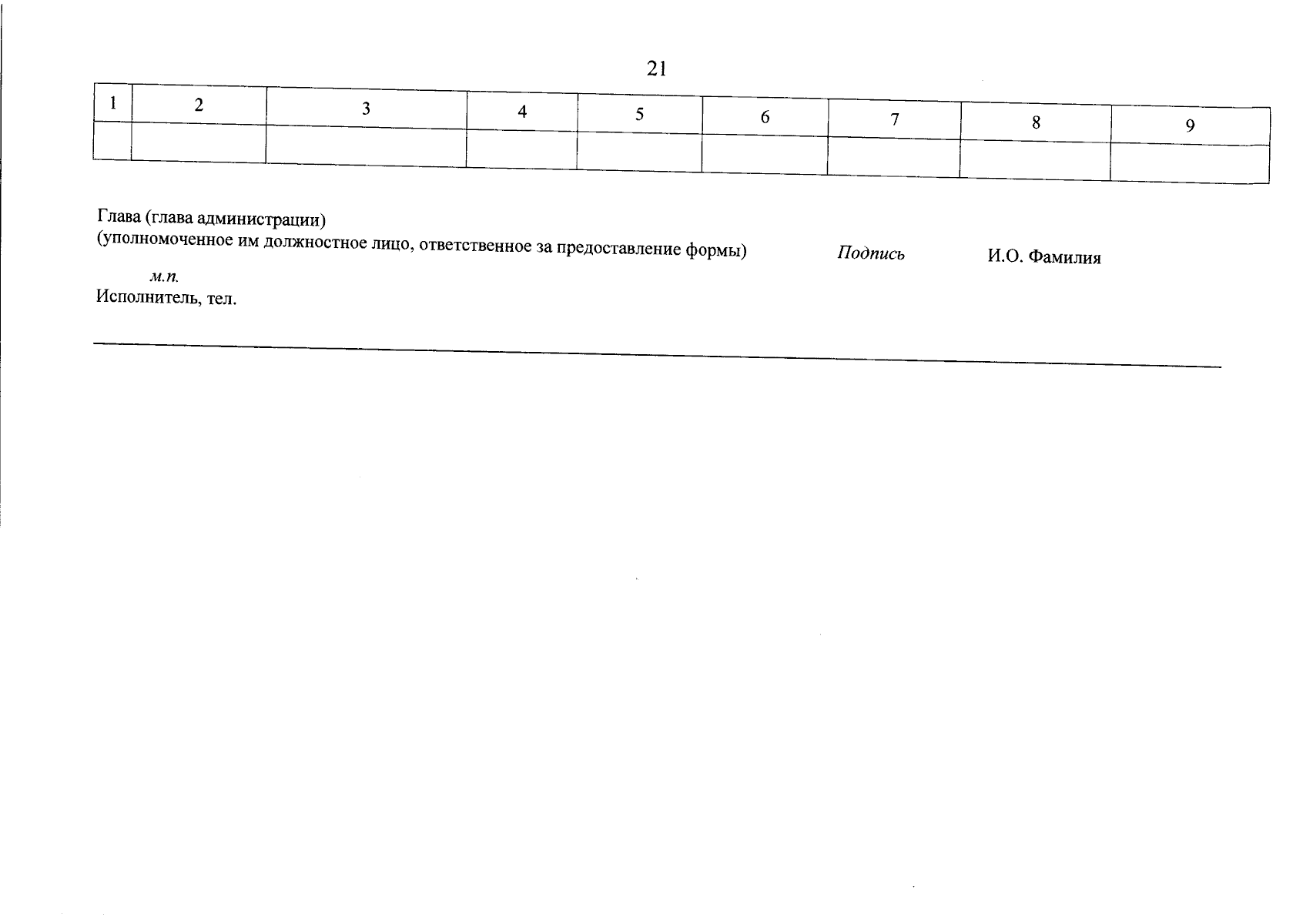 21

| 1 | 2 | 3 | 4 | 5 | 6 | 7 | 8 | 9 |
|---|---|---|---|---|---|---|---|---|
| | | | | | | | | |

Глава (глава администрации)
(уполномоченное им должностное лицо, ответственное за предоставление формы) Подпись И.О. Фамилия

м.п.
Исполнитель, тел.